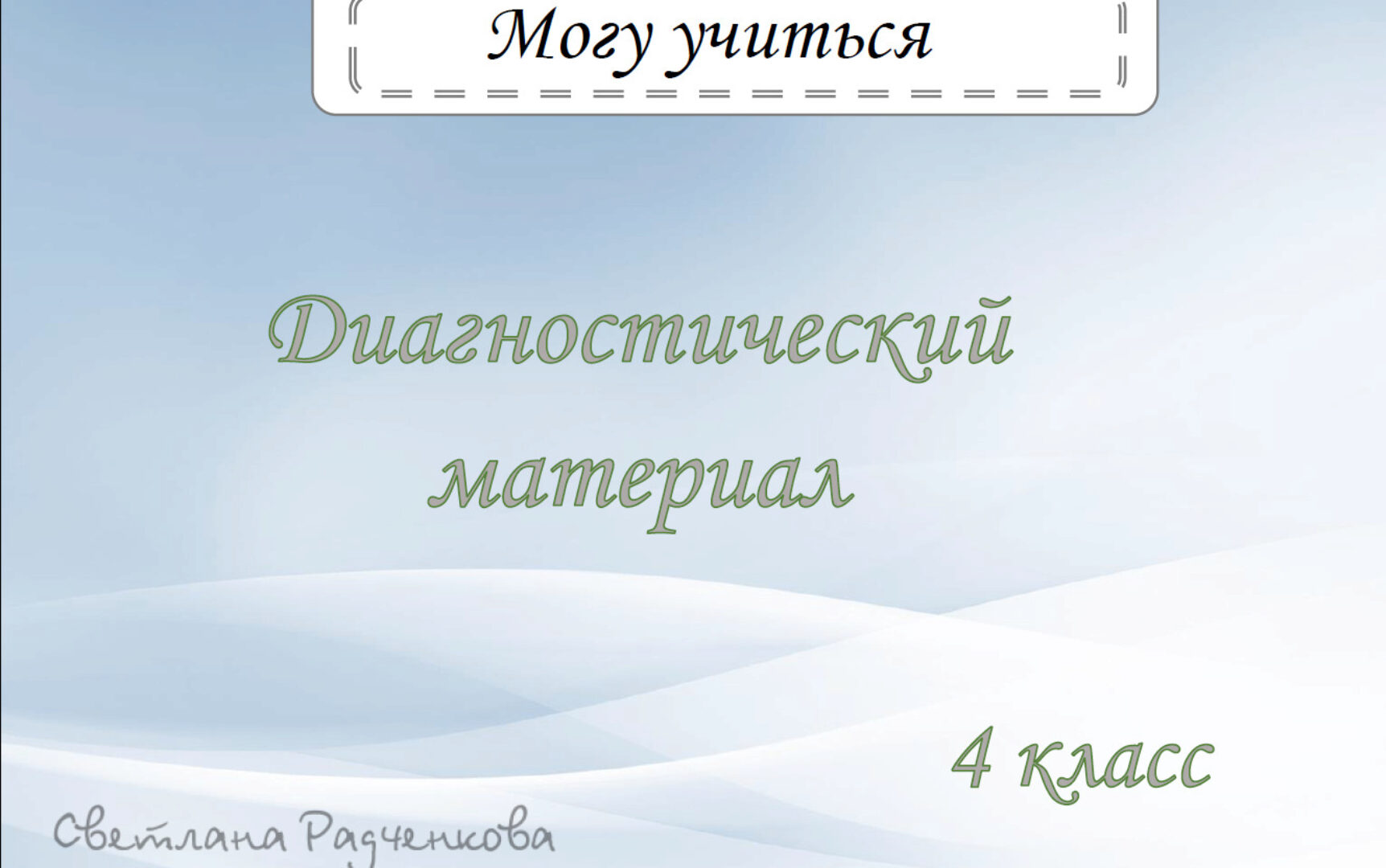 Могу учиться

Диагностический материал

4 класс

Светлана Радченкова